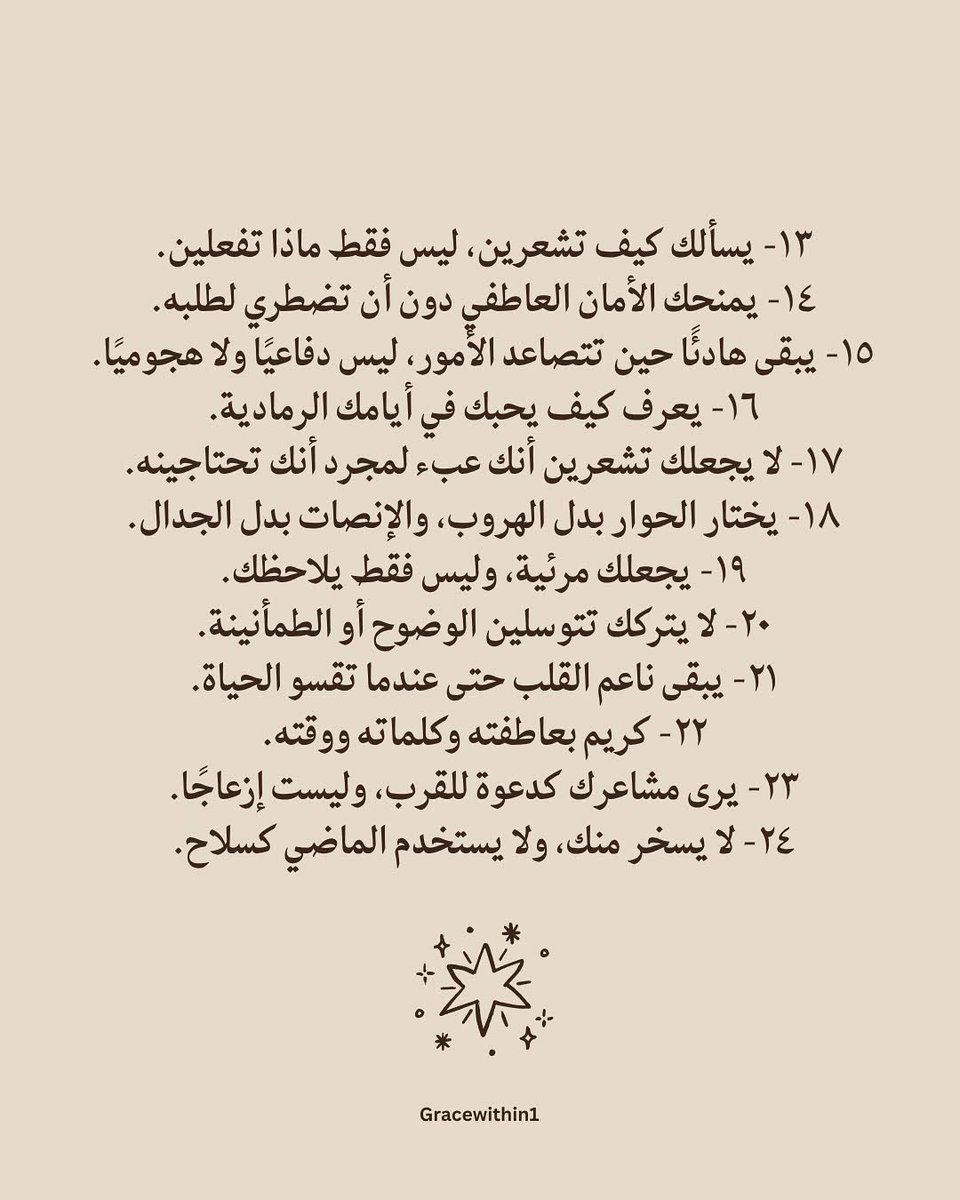 ١٣- يسألك كيف تشعرين، ليس فقط ماذا تفعلين.
١٤- يمنحك الأمان العاطفي دون أن تضطري لطلبه.
١٥- يبقى هادئًا حين تتصاعد الأمور، ليس دفاعيًا ولا هجوميًا.
١٦- يعرف كيف يحبك في أيامك الرمادية.
١٧- لا يجعلك تشعرين أنك عبء لمجرد أنك تحتاجينه.
١٨- يختار الحوار بدل الهروب، والإنصات بدل الجدال.
١٩- يجعلك مرئية، وليس فقط يلاحظك.
٢٠- لا يتركك تتوسلين الوضوح أو الطمأنينة.
٢١- يبقى ناعم القلب حتى عندما تقسو الحياة.
٢٢- كريم بعاطفته وكلماته ووقته.
٢٣- يرى مشاعرك كدعوة للقرب، وليست إزعاجًا.
٢٤- لا يسخر منك، ولا يستخدم الماضي كسلاح.

Gracewithin1